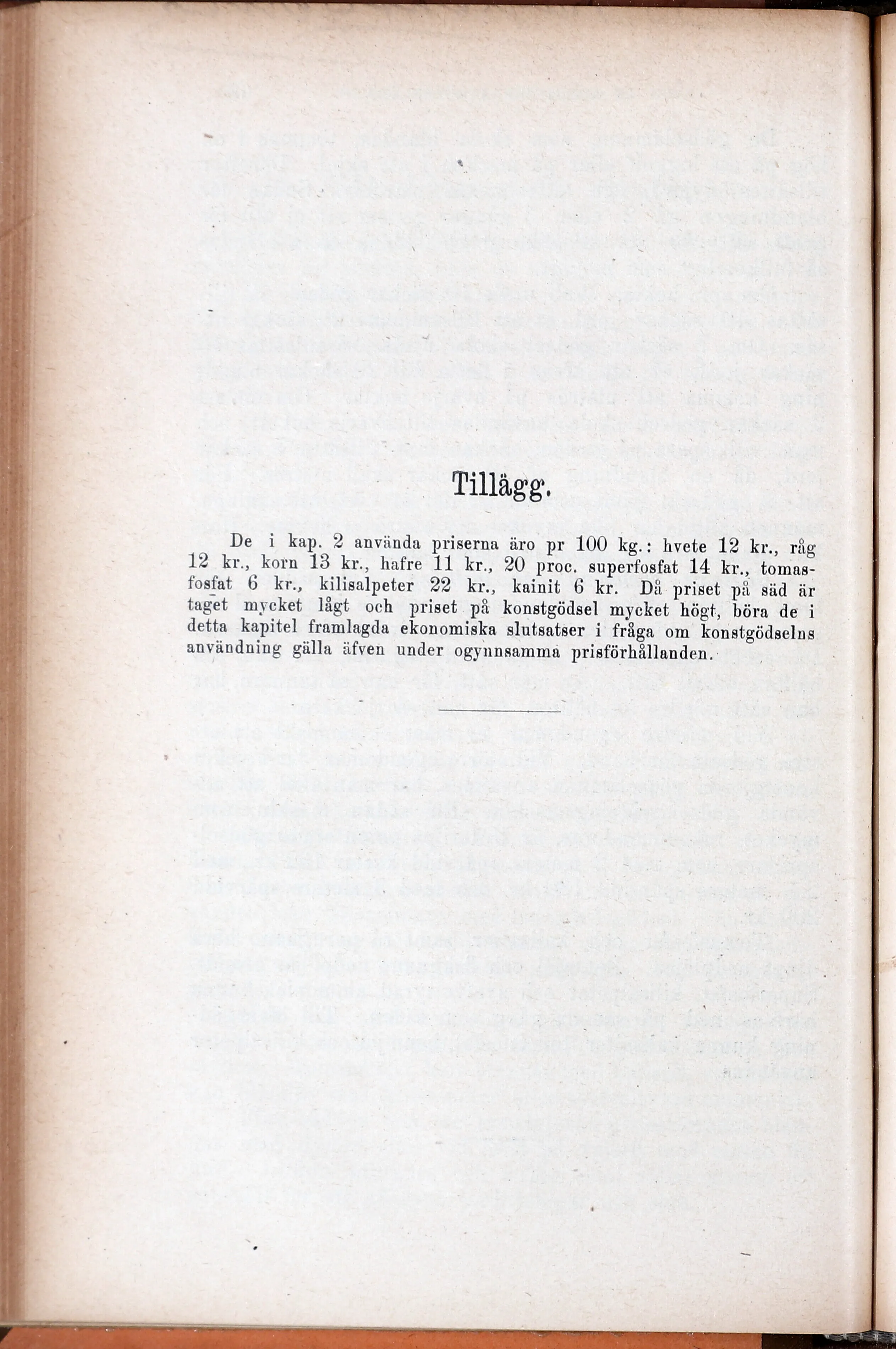 Tillägg.

De i kap. 2 använda priserna äro pr 100 kg.: hvete 12 kr., råg 12 kr., korn 13 kr., hafre 11 kr., 20 proc. superfosfat 14 kr., tomasfosfat 6 kr., kilisalpeter 22 kr., kainit 6 kr. Då priset på säd är taget mycket lågt och priset på konstgödsel mycket högt, böra de i detta kapitel framlagda ekonomiska slutsatser i fråga om konstgödselns användning gälla äfven under ogynnsamma prisförhållanden.